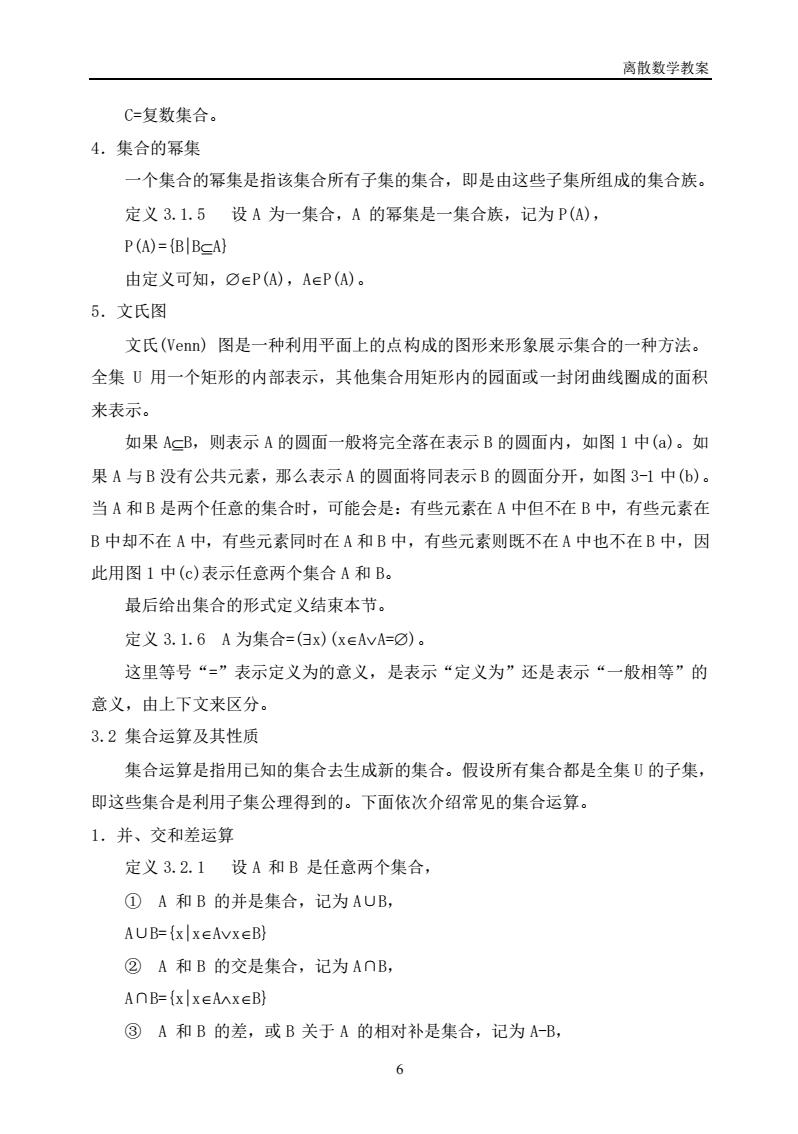 离散数学教案

C=复数集合。

4．集合的幂集

一个集合的幂集是指该集合所有子集的集合，即是由这些子集所组成的集合族。

定义 3.1.5　设 A 为一集合，A 的幂集是一集合族，记为 P(A)，

$P(A)=\{B|B\subseteq A\}$

由定义可知，$\varnothing\in P(A)$，$A\in P(A)$。

5．文氏图

文氏(Venn) 图是一种利用平面上的点构成的图形来形象展示集合的一种方法。全集 U 用一个矩形的内部表示，其他集合用矩形内的园面或一封闭曲线圈成的面积来表示。

如果 $A\subseteq B$，则表示 A 的圆面一般将完全落在表示 B 的圆面内，如图 1 中(a)。如果 A 与 B 没有公共元素，那么表示 A 的圆面将同表示 B 的圆面分开，如图 3-1 中(b)。当 A 和 B 是两个任意的集合时，可能会是：有些元素在 A 中但不在 B 中，有些元素在 B 中却不在 A 中，有些元素同时在 A 和 B 中，有些元素则既不在 A 中也不在 B 中，因此用图 1 中(c)表示任意两个集合 A 和 B。

最后给出集合的形式定义结束本节。

定义 3.1.6　A 为集合=$(\exists x)(x\in A\vee A=\varnothing)$。

这里等号“=”表示定义为的意义，是表示“定义为”还是表示“一般相等”的意义，由上下文来区分。

3.2 集合运算及其性质

集合运算是指用已知的集合去生成新的集合。假设所有集合都是全集 U 的子集，即这些集合是利用子集公理得到的。下面依次介绍常见的集合运算。

1．并、交和差运算

定义 3.2.1　设 A 和 B 是任意两个集合，

①　A 和 B 的并是集合，记为 $A\cup B$，

$A\cup B=\{x|x\in A\vee x\in B\}$

②　A 和 B 的交是集合，记为 $A\cap B$，

$A\cap B=\{x|x\in A\wedge x\in B\}$

③　A 和 B 的差，或 B 关于 A 的相对补是集合，记为 A-B，

6